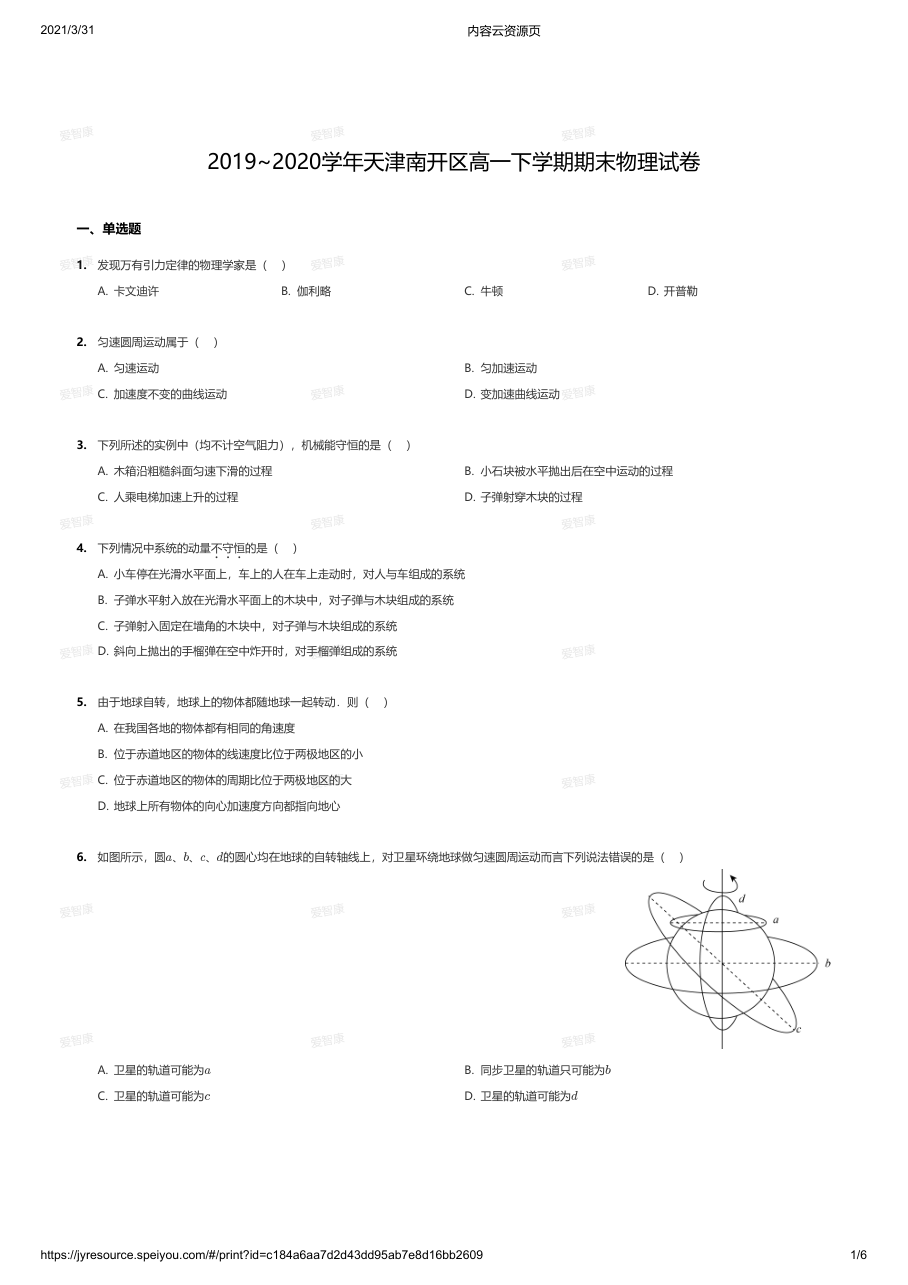 2021/3/31 内容云资源页

爱智康

2019~2020学年天津南开区高一下学期期末物理试卷

一、单选题

1. 发现万有引力定律的物理学家是（ ）

A. 卡文迪许
B. 伽利略
C. 牛顿
D. 开普勒

2. 匀速圆周运动属于（ ）

A. 匀速运动
B. 匀加速运动
C. 加速度不变的曲线运动
D. 变加速曲线运动

3. 下列所述的实例中（均不计空气阻力），机械能守恒的是（ ）

A. 木箱沿粗糙斜面匀速下滑的过程
B. 小石块被水平抛出后在空中运动的过程
C. 人乘电梯加速上升的过程
D. 子弹射穿木块的过程

4. 下列情况中系统的动量不守恒的是（ ）

A. 小车停在光滑水平面上，车上的人在车上走动时，对人与车组成的系统
B. 子弹水平射入放在光滑水平面上的木块中，对子弹与木块组成的系统
C. 子弹射入固定在墙角的木块中，对子弹与木块组成的系统
D. 斜向上抛出的手榴弹在空中炸开时，对手榴弹组成的系统

5. 由于地球自转，地球上的物体都随地球一起转动．则（ ）

A. 在我国各地的物体都有相同的角速度
B. 位于赤道地区的物体的线速度比位于两极地区的小
C. 位于赤道地区的物体的周期比位于两极地区的大
D. 地球上所有物体的向心加速度方向都指向地心

6. 如图所示，圆$a$、$b$、$c$、$d$的圆心均在地球的自转轴线上，对卫星环绕地球做匀速圆周运动而言下列说法错误的是（ ）

$d$
$a$
$b$
$c$

A. 卫星的轨道可能为$a$
B. 同步卫星的轨道只可能为$b$
C. 卫星的轨道可能为$c$
D. 卫星的轨道可能为$d$

https://jyresource.speiyou.com/#/print?id=c184a6aa7d2d43dd95ab7e8d16bb2609 1/6